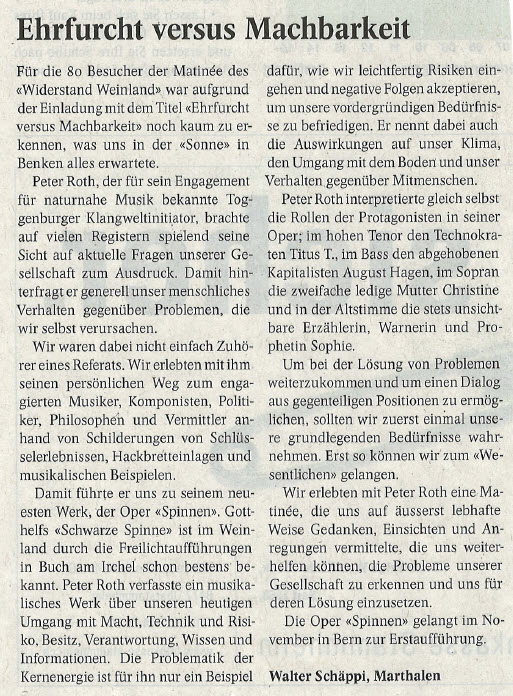 Ehrfurcht versus Machbarkeit

Für die 80 Besucher der Matinée des «Widerstand Weinland» war aufgrund der Einladung mit dem Titel «Ehrfurcht versus Machbarkeit» noch kaum zu erkennen, was uns in der «Sonne» in Benken alles erwartete.

Peter Roth, der für sein Engagement für naturnahe Musik bekannte Toggenburger Klangweltinitiator, brachte auf vielen Registern spielend seine Sicht auf aktuelle Fragen unserer Gesellschaft zum Ausdruck. Damit hinterfragt er generell unser menschliches Verhalten gegenüber Problemen, die wir selbst verursachen.

Wir waren dabei nicht einfach Zuhörer eines Referats. Wir erlebten mit ihm seinen persönlichen Weg zum engagierten Musiker, Komponisten, Politiker, Philosophen und Vermittler anhand von Schilderungen von Schlüsselerlebnissen, Hackbretteinlagen und musikalischen Beispielen.

Damit führte er uns zu seinem neuesten Werk, der Oper «Spinnen». Gotthelfs «Schwarze Spinne» ist im Weinland durch die Freilichtaufführungen in Buch am Irchel schon bestens bekannt. Peter Roth verfasste ein musikalisches Werk über unseren heutigen Umgang mit Macht, Technik und Risiko, Besitz, Verantwortung, Wissen und Informationen. Die Problematik der Kernenergie ist für ihn nur ein Beispiel dafür, wie wir leichtfertig Risiken eingehen und negative Folgen akzeptieren, um unsere vordergründigen Bedürfnisse zu befriedigen. Er nennt dabei auch die Auswirkungen auf unser Klima, den Umgang mit dem Boden und unser Verhalten gegenüber Mitmenschen.

Peter Roth interpretierte gleich selbst die Rollen der Protagonisten in seiner Oper; im hohen Tenor den Technokraten Titus T., im Bass den abgehobenen Kapitalisten August Hagen, im Sopran die zweifache ledige Mutter Christine und in der Altstimme die stets unsichtbare Erzählerin, Warnerin und Prophetin Sophie.

Um bei der Lösung von Problemen weiterzukommen und um einen Dialog aus gegenteiligen Positionen zu ermöglichen, sollten wir zuerst einmal unsere grundlegenden Bedürfnisse wahrnehmen. Erst so können wir zum «Wesentlichen» gelangen.

Wir erlebten mit Peter Roth eine Matinée, die uns auf äusserst lebhafte Weise Gedanken, Einsichten und Anregungen vermittelte, die uns weiterhelfen können, die Probleme unserer Gesellschaft zu erkennen und uns für deren Lösung einzusetzen.

Die Oper «Spinnen» gelangt im November in Bern zur Erstaufführung.

Walter Schäppi, Marthalen